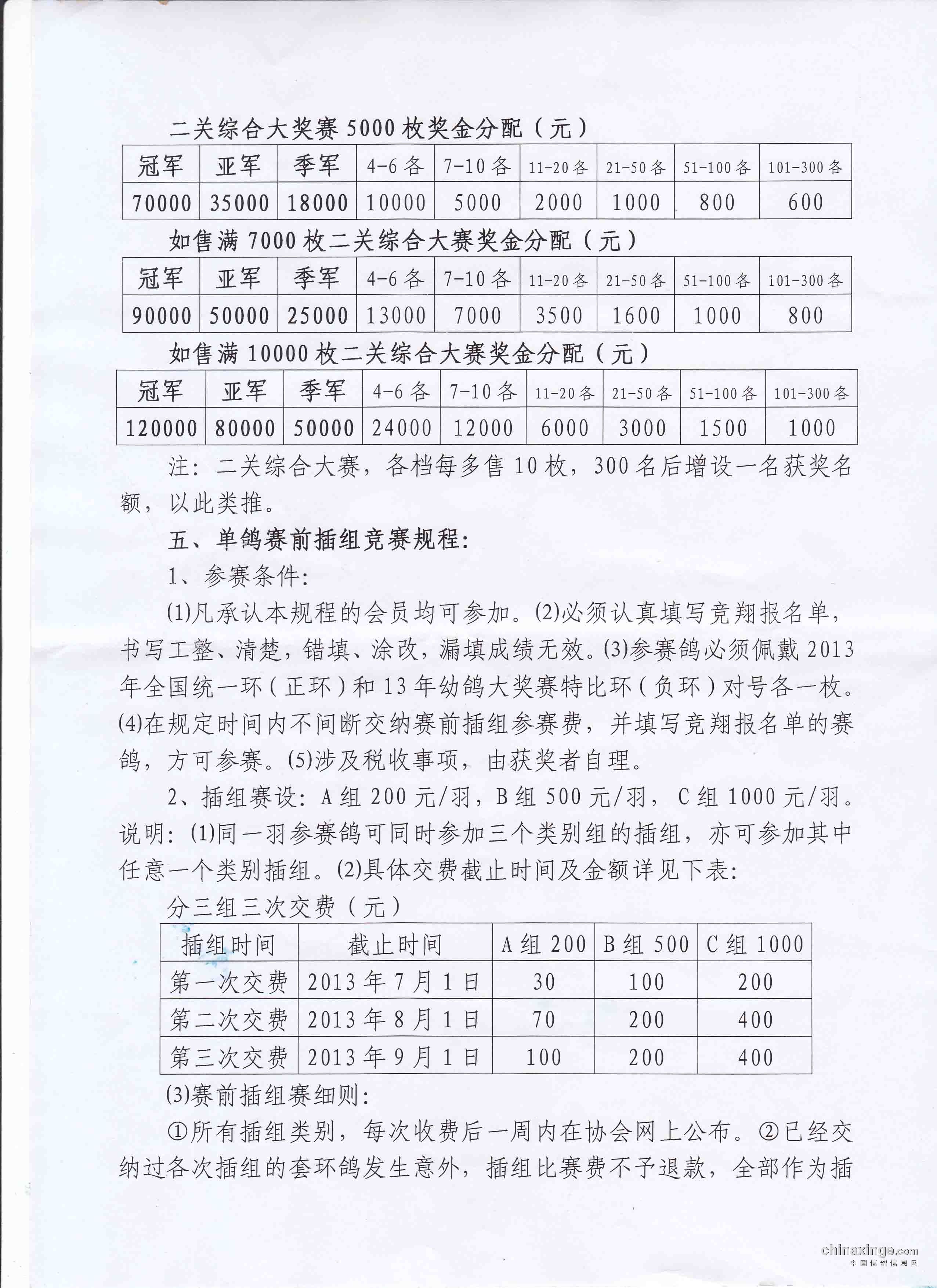 二关综合大奖赛 5000 枚奖金分配（元）

| 冠军 | 亚军 | 季军 | 4-6 各 | 7-10 各 | 11-20 各 | 21-50 各 | 51-100 各 | 101-300 各 |
|---|---|---|---|---|---|---|---|---|
| 70000 | 35000 | 18000 | 10000 | 5000 | 2000 | 1000 | 800 | 600 |

如售满 7000 枚二关综合大赛奖金分配（元）

| 冠军 | 亚军 | 季军 | 4-6 各 | 7-10 各 | 11-20 各 | 21-50 各 | 51-100 各 | 101-300 各 |
|---|---|---|---|---|---|---|---|---|
| 90000 | 50000 | 25000 | 13000 | 7000 | 3500 | 1600 | 1000 | 800 |

如售满 10000 枚二关综合大赛奖金分配（元）

| 冠军 | 亚军 | 季军 | 4-6 各 | 7-10 各 | 11-20 各 | 21-50 各 | 51-100 各 | 101-300 各 |
|---|---|---|---|---|---|---|---|---|
| 120000 | 80000 | 50000 | 24000 | 12000 | 6000 | 3000 | 1500 | 1000 |

注：二关综合大赛，各档每多售 10 枚，300 名后增设一名获奖名额，以此类推。

五、单鸽赛前插组竞赛规程：

1、参赛条件：

⑴凡承认本规程的会员均可参加。⑵必须认真填写竞翔报名单，书写工整、清楚，错填、涂改，漏填成绩无效。⑶参赛鸽必须佩戴 2013 年全国统一环（正环）和 13 年幼鸽大奖赛特比环（负环）对号各一枚。⑷在规定时间内不间断交纳赛前插组参赛费，并填写竞翔报名单的赛鸽，方可参赛。⑸涉及税收事项，由获奖者自理。

2、插组赛设：A 组 200 元/羽，B 组 500 元/羽，C 组 1000 元/羽。说明：⑴同一羽参赛鸽可同时参加三个类别组的插组，亦可参加其中任意一个类别插组。⑵具体交费截止时间及金额详见下表：

分三组三次交费（元）

| 插组时间 | 截止时间 | A 组 200 | B 组 500 | C 组 1000 |
|---|---|---|---|---|
| 第一次交费 | 2013 年 7 月 1 日 | 30 | 100 | 200 |
| 第二次交费 | 2013 年 8 月 1 日 | 70 | 200 | 400 |
| 第三次交费 | 2013 年 9 月 1 日 | 100 | 200 | 400 |

⑶赛前插组赛细则：

①所有插组类别，每次收费后一周内在协会网上公布。②已经交纳过各次插组的套环鸽发生意外，插组比赛费不予退款，全部作为插

chinaxinge.com
中国信鸽信息网